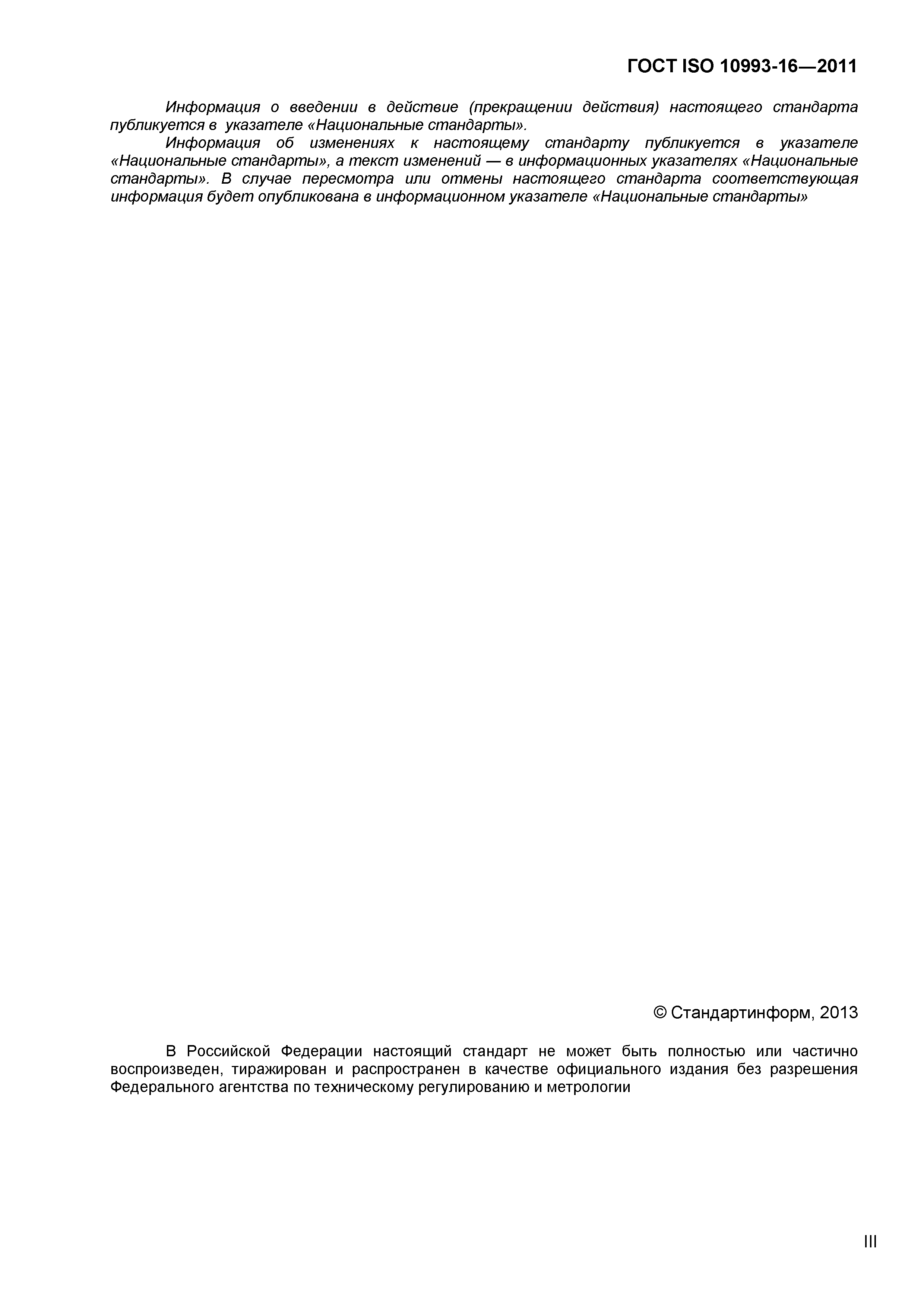 ГОСТ ISO 10993-16—2011

Информация о введении в действие (прекращении действия) настоящего стандарта публикуется в указателе «Национальные стандарты».

Информация об изменениях к настоящему стандарту публикуется в указателе «Национальные стандарты», а текст изменений — в информационных указателях «Национальные стандарты». В случае пересмотра или отмены настоящего стандарта соответствующая информация будет опубликована в информационном указателе «Национальные стандарты»

© Стандартинформ, 2013

В Российской Федерации настоящий стандарт не может быть полностью или частично воспроизведен, тиражирован и распространен в качестве официального издания без разрешения Федерального агентства по техническому регулированию и метрологии

III